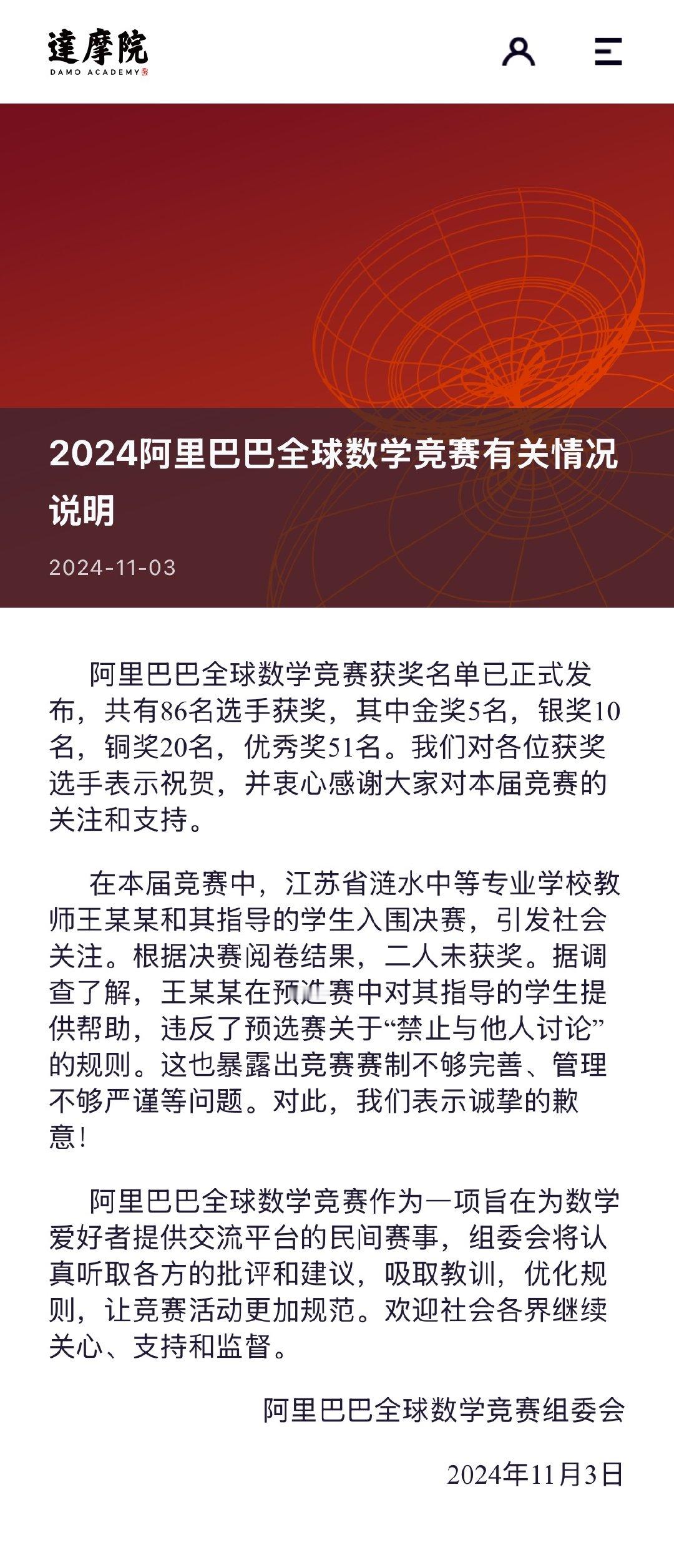 達摩院
DAMO ACADEMY

2024阿里巴巴全球数学竞赛有关情况说明

2024-11-03

阿里巴巴全球数学竞赛获奖名单已正式发布，共有86名选手获奖，其中金奖5名，银奖10名，铜奖20名，优秀奖51名。我们对各位获奖选手表示祝贺，并衷心感谢大家对本届竞赛的关注和支持。

在本届竞赛中，江苏省涟水中等专业学校教师王某某和其指导的学生入围决赛，引发社会关注。根据决赛阅卷结果，二人未获奖。据调查了解，王某某在预选赛中对其指导的学生提供帮助，违反了预选赛关于“禁止与他人讨论”的规则。这也暴露出竞赛赛制不够完善、管理不够严谨等问题。对此，我们表示诚挚的歉意！

阿里巴巴全球数学竞赛作为一项旨在为数学爱好者提供交流平台的民间赛事，组委会将认真听取各方的批评和建议，吸取教训，优化规则，让竞赛活动更加规范。欢迎社会各界继续关心、支持和监督。

阿里巴巴全球数学竞赛组委会

2024年11月3日